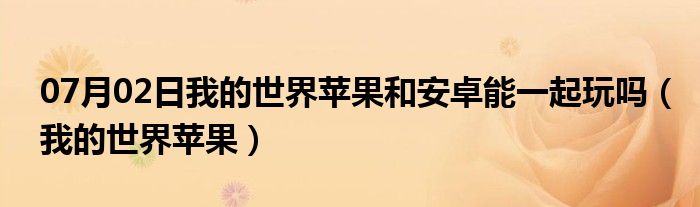 07月02日我的世界苹果和安卓能一起玩吗（我的世界苹果）